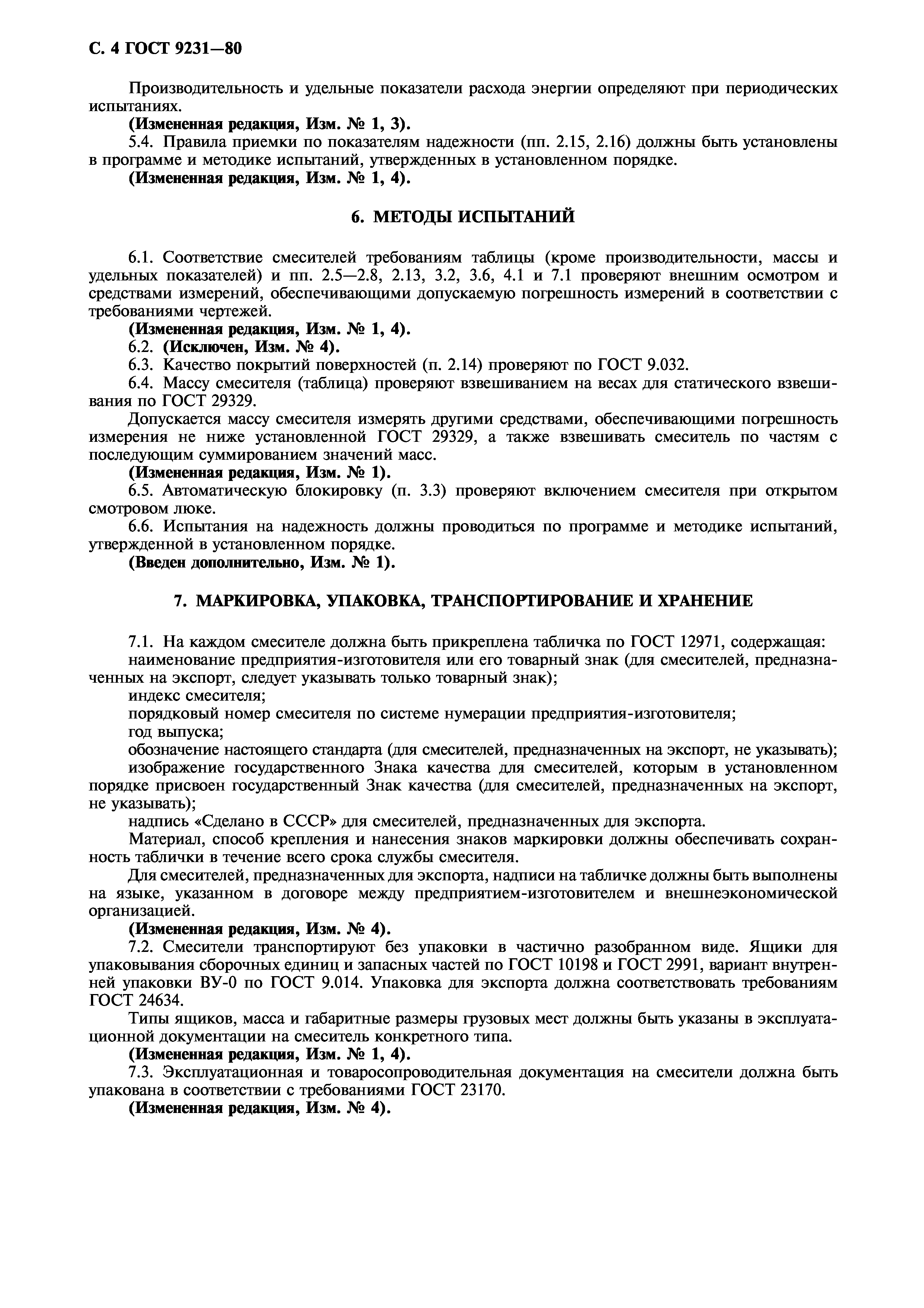 С. 4 ГОСТ 9231—80

Производительность и удельные показатели расхода энергии определяют при периодических испытаниях.

(Измененная редакция, Изм. № 1, 3).

5.4. Правила приемки по показателям надежности (пп. 2.15, 2.16) должны быть установлены в программе и методике испытаний, утвержденных в установленном порядке.

(Измененная редакция, Изм. № 1, 4).

6. МЕТОДЫ ИСПЫТАНИЙ

6.1. Соответствие смесителей требованиям таблицы (кроме производительности, массы и удельных показателей) и пп. 2.5—2.8, 2.13, 3.2, 3.6, 4.1 и 7.1 проверяют внешним осмотром и средствами измерений, обеспечивающими допускаемую погрешность измерений в соответствии с требованиями чертежей.

(Измененная редакция, Изм. № 1, 4).

6.2. (Исключен, Изм. № 4).

6.3. Качество покрытий поверхностей (п. 2.14) проверяют по ГОСТ 9.032.

6.4. Массу смесителя (таблица) проверяют взвешиванием на весах для статического взвешивания по ГОСТ 29329.

Допускается массу смесителя измерять другими средствами, обеспечивающими погрешность измерения не ниже установленной ГОСТ 29329, а также взвешивать смеситель по частям с последующим суммированием значений масс.

(Измененная редакция, Изм. № 1).

6.5. Автоматическую блокировку (п. 3.3) проверяют включением смесителя при открытом смотровом люке.

6.6. Испытания на надежность должны проводиться по программе и методике испытаний, утвержденной в установленном порядке.

(Введен дополнительно, Изм. № 1).

7. МАРКИРОВКА, УПАКОВКА, ТРАНСПОРТИРОВАНИЕ И ХРАНЕНИЕ

7.1. На каждом смесителе должна быть прикреплена табличка по ГОСТ 12971, содержащая:

наименование предприятия-изготовителя или его товарный знак (для смесителей, предназначенных на экспорт, следует указывать только товарный знак);

индекс смесителя;

порядковый номер смесителя по системе нумерации предприятия-изготовителя;

год выпуска;

обозначение настоящего стандарта (для смесителей, предназначенных на экспорт, не указывать);

изображение государственного Знака качества для смесителей, которым в установленном порядке присвоен государственный Знак качества (для смесителей, предназначенных на экспорт, не указывать);

надпись «Сделано в СССР» для смесителей, предназначенных для экспорта.

Материал, способ крепления и нанесения знаков маркировки должны обеспечивать сохранность таблички в течение всего срока службы смесителя.

Для смесителей, предназначенных для экспорта, надписи на табличке должны быть выполнены на языке, указанном в договоре между предприятием-изготовителем и внешнеэкономической организацией.

(Измененная редакция, Изм. № 4).

7.2. Смесители транспортируют без упаковки в частично разобранном виде. Ящики для упаковывания сборочных единиц и запасных частей по ГОСТ 10198 и ГОСТ 2991, вариант внутренней упаковки ВУ-0 по ГОСТ 9.014. Упаковка для экспорта должна соответствовать требованиям ГОСТ 24634.

Типы ящиков, масса и габаритные размеры грузовых мест должны быть указаны в эксплуатационной документации на смеситель конкретного типа.

(Измененная редакция, Изм. № 1, 4).

7.3. Эксплуатационная и товаросопроводительная документация на смесители должна быть упакована в соответствии с требованиями ГОСТ 23170.

(Измененная редакция, Изм. № 4).